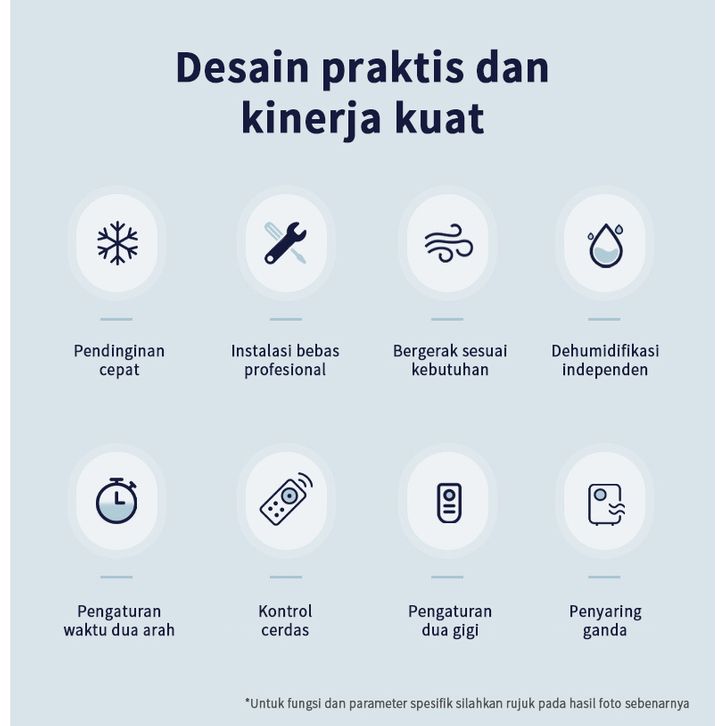 Desain praktis dan kinerja kuat

Pendinginan cepat

Instalasi bebas profesional

Bergerak sesuai kebutuhan

Dehumidifikasi independen

Pengaturan waktu dua arah

Kontrol cerdas

Pengaturan dua gigi

Penyaring ganda

*Untuk fungsi dan parameter spesifik silahkan rujuk pada hasil foto sebenarnya